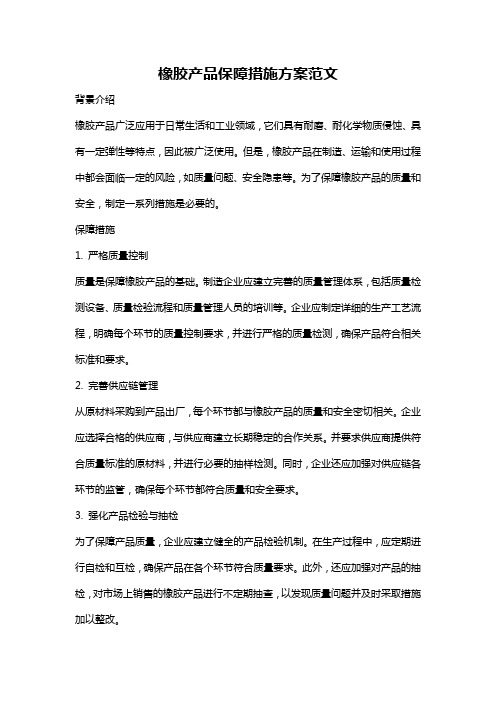 橡胶产品保障措施方案范文

背景介绍

橡胶产品广泛应用于日常生活和工业领域，它们具有耐磨、耐化学物质侵蚀、具有一定弹性等特点，因此被广泛使用。但是，橡胶产品在制造、运输和使用过程中都会面临一定的风险，如质量问题、安全隐患等。为了保障橡胶产品的质量和安全，制定一系列措施是必要的。

保障措施

1. 严格质量控制

质量是保障橡胶产品的基础。制造企业应建立完善的质量管理体系，包括质量检测设备、质量检验流程和质量管理人员的培训等。企业应制定详细的生产工艺流程，明确每个环节的质量控制要求，并进行严格的质量检测，确保产品符合相关标准和要求。

2. 完善供应链管理

从原材料采购到产品出厂，每个环节都与橡胶产品的质量和安全密切相关。企业应选择合格的供应商，与供应商建立长期稳定的合作关系。并要求供应商提供符合质量标准的原材料，并进行必要的抽样检测。同时，企业还应加强对供应链各环节的监管，确保每个环节都符合质量和安全要求。

3. 强化产品检验与抽检

为了保障产品质量，企业应建立健全的产品检验机制。在生产过程中，应定期进行自检和互检，确保产品在各个环节符合质量要求。此外，还应加强对产品的抽检，对市场上销售的橡胶产品进行不定期抽查，以发现质量问题并及时采取措施加以整改。